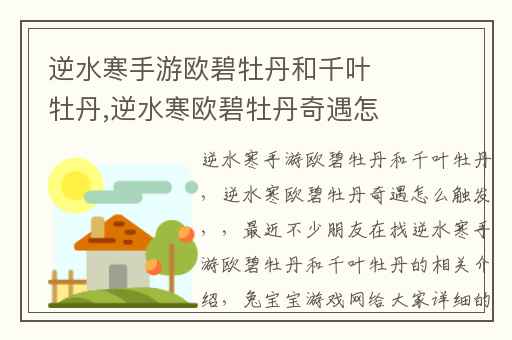 逆水寒手游欧碧牡丹和千叶牡丹,逆水寒欧碧牡丹奇遇怎

逆水寒手游欧碧牡丹和千叶牡丹，逆水寒欧碧牡丹奇遇怎么触发，，最近不少朋友在找逆水寒手游欧碧牡丹和千叶牡丹的相关介绍，兔宝宝游戏网给大家详细的